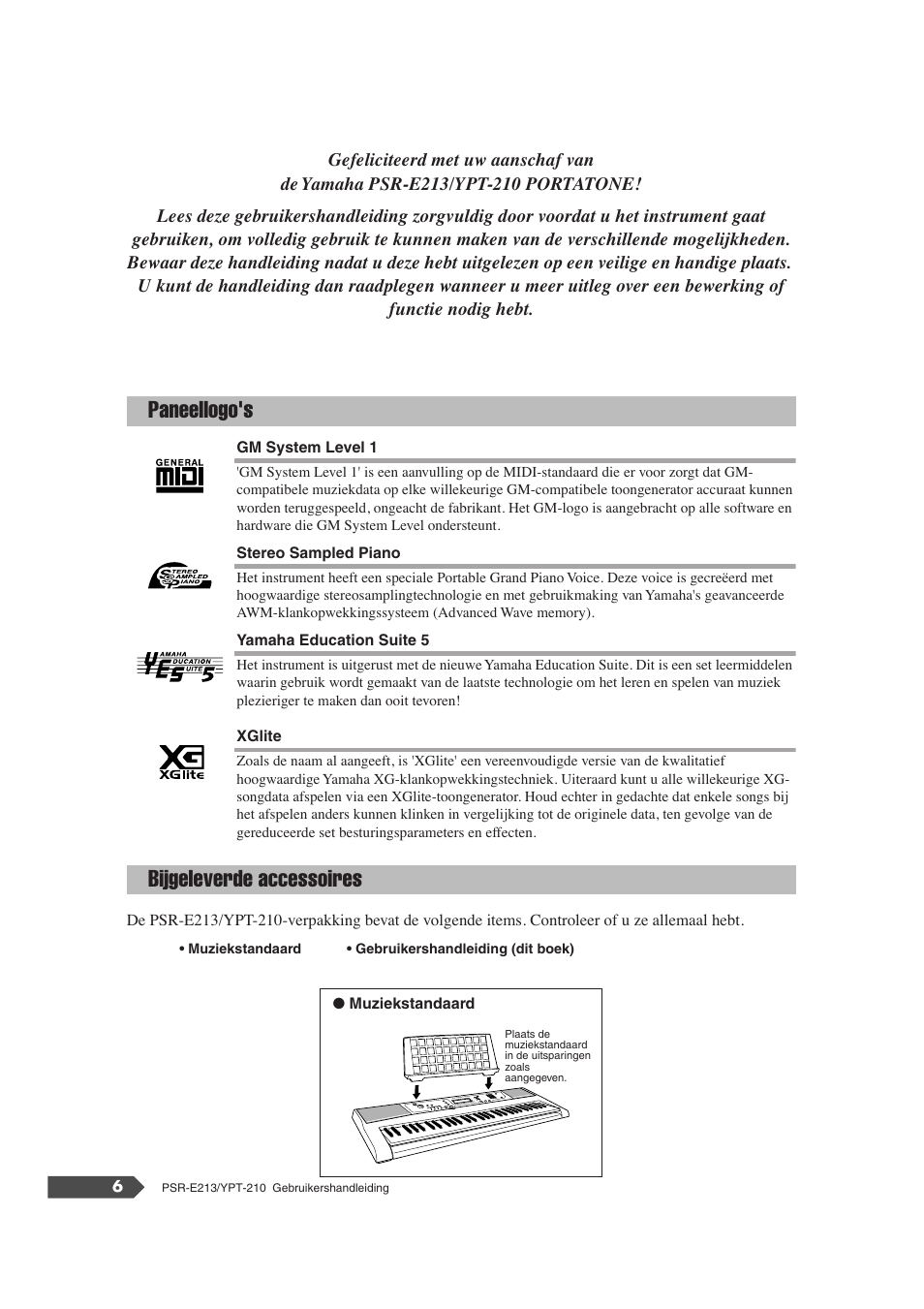 Gefeliciteerd met uw aanschaf van
de Yamaha PSR-E213/YPT-210 PORTATONE!

Lees deze gebruikershandleiding zorgvuldig door voordat u het instrument gaat gebruiken, om volledig gebruik te kunnen maken van de verschillende mogelijkheden. Bewaar deze handleiding nadat u deze hebt uitgelezen op een veilige en handige plaats. U kunt de handleiding dan raadplegen wanneer u meer uitleg over een bewerking of functie nodig hebt.

Paneellogo's

GENERAL MIDI

GM System Level 1

'GM System Level 1' is een aanvulling op de MIDI-standaard die er voor zorgt dat GM-compatibele muziekdata op elke willekeurige GM-compatibele toongenerator accuraat kunnen worden teruggespeeld, ongeacht de fabrikant. Het GM-logo is aangebracht op alle software en hardware die GM System Level ondersteunt.

STEREO SAMPLED PIANO

Stereo Sampled Piano

Het instrument heeft een speciale Portable Grand Piano Voice. Deze voice is gecreëerd met hoogwaardige stereosamplingtechnologie en met gebruikmaking van Yamaha's geavanceerde AWM-klankopwekkingssysteem (Advanced Wave memory).

YAMAHA EDUCATION SUITE 5

Yamaha Education Suite 5

Het instrument is uitgerust met de nieuwe Yamaha Education Suite. Dit is een set leermiddelen waarin gebruik wordt gemaakt van de laatste technologie om het leren en spelen van muziek plezieriger te maken dan ooit tevoren!

XG XGlite

XGlite

Zoals de naam al aangeeft, is 'XGlite' een vereenvoudigde versie van de kwalitatief hoogwaardige Yamaha XG-klankopwekkingstechniek. Uiteraard kunt u alle willekeurige XG-songdata afspelen via een XGlite-toongenerator. Houd echter in gedachte dat enkele songs bij het afspelen anders kunnen klinken in vergelijking tot de originele data, ten gevolge van de gereduceerde set besturingsparameters en effecten.

Bijgeleverde accessoires

De PSR-E213/YPT-210-verpakking bevat de volgende items. Controleer of u ze allemaal hebt.

• Muziekstandaard • Gebruikershandleiding (dit boek)

● Muziekstandaard

Plaats de muziekstandaard in de uitsparingen zoals aangegeven.

6 PSR-E213/YPT-210 Gebruikershandleiding